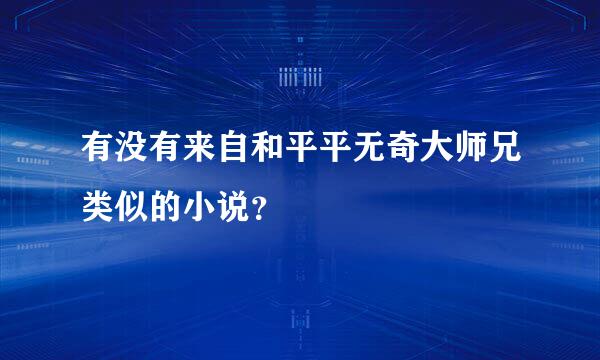 有没有来自和平平无奇大师兄类似的小说?